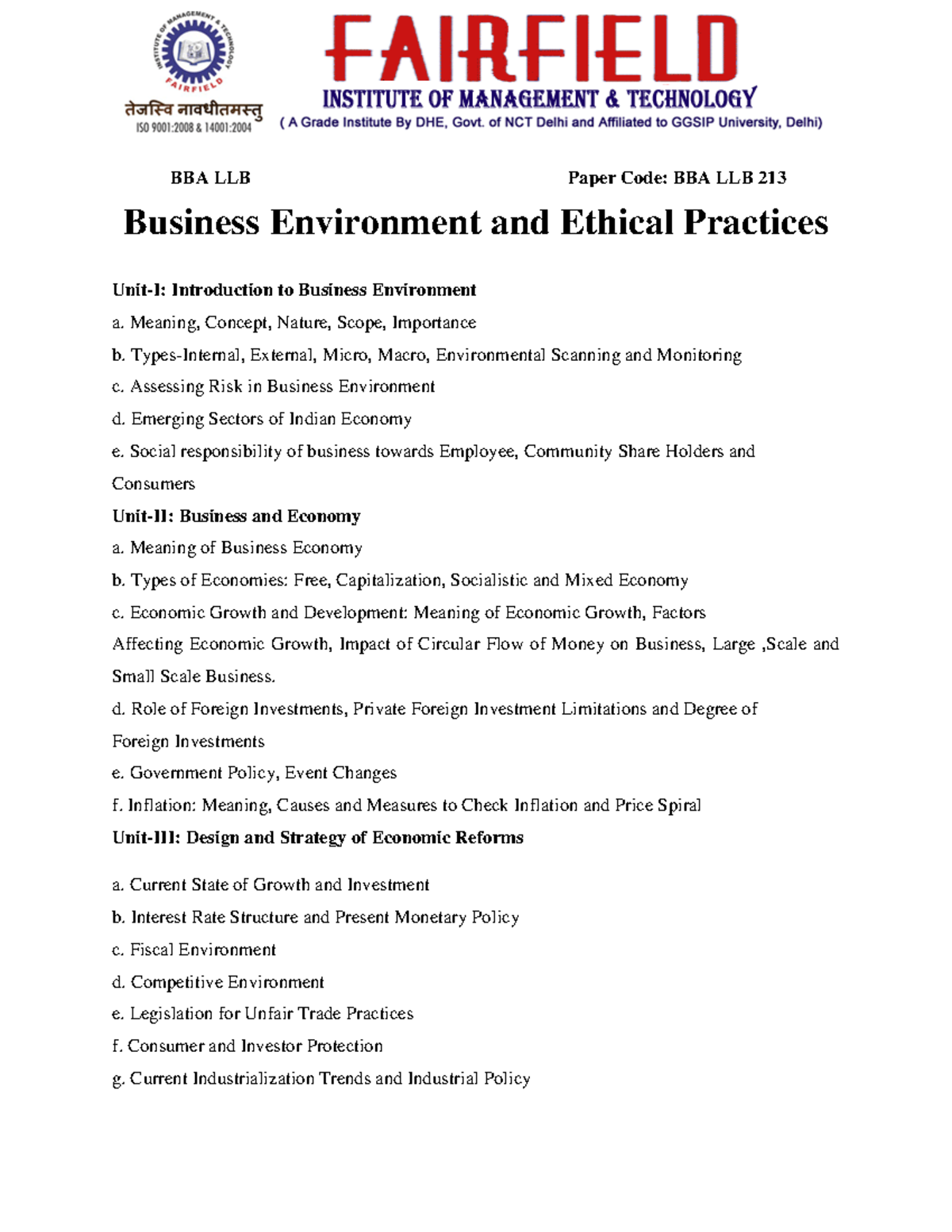 INSTITUTE OF MANAGEMENT & TECHNOLOGY
FAIRFIELD
तेजस्वि नावधीतमस्तु
ISO 9001:2008 & 14001:2004

FAIRFIELD
INSTITUTE OF MANAGEMENT & TECHNOLOGY
( A Grade Institute By DHE, Govt. of NCT Delhi and Affiliated to GGSIP University, Delhi)

BBA LLB

Paper Code: BBA LLB 213

Business Environment and Ethical Practices

Unit-I: Introduction to Business Environment

a. Meaning, Concept, Nature, Scope, Importance

b. Types-Internal, External, Micro, Macro, Environmental Scanning and Monitoring

c. Assessing Risk in Business Environment

d. Emerging Sectors of Indian Economy

e. Social responsibility of business towards Employee, Community Share Holders and Consumers

Unit-II: Business and Economy

a. Meaning of Business Economy

b. Types of Economies: Free, Capitalization, Socialistic and Mixed Economy

c. Economic Growth and Development: Meaning of Economic Growth, Factors Affecting Economic Growth, Impact of Circular Flow of Money on Business, Large ,Scale and Small Scale Business.

d. Role of Foreign Investments, Private Foreign Investment Limitations and Degree of Foreign Investments

e. Government Policy, Event Changes

f. Inflation: Meaning, Causes and Measures to Check Inflation and Price Spiral

Unit-III: Design and Strategy of Economic Reforms

a. Current State of Growth and Investment

b. Interest Rate Structure and Present Monetary Policy

c. Fiscal Environment

d. Competitive Environment

e. Legislation for Unfair Trade Practices

f. Consumer and Investor Protection

g. Current Industrialization Trends and Industrial Policy